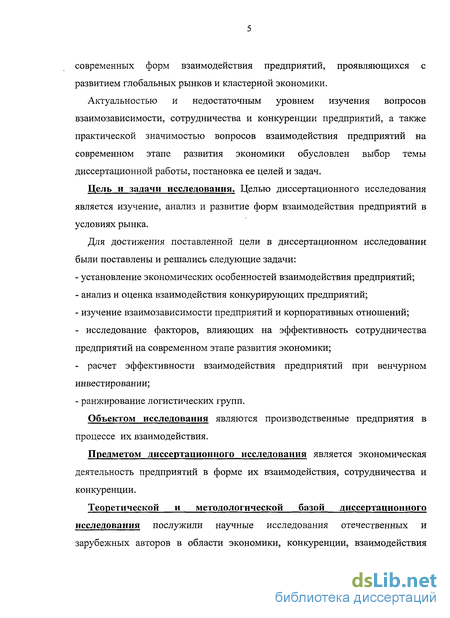 5

современных форм взаимодействия предприятий, проявляющихся с развитием глобальных рынков и кластерной экономики.

Актуальностью и недостаточным уровнем изучения вопросов взаимозависимости, сотрудничества и конкуренции предприятий, а также практической значимостью вопросов взаимодействия предприятий на современном этапе развития экономики обусловлен выбор темы диссертационной работы, постановка ее целей и задач.

Цель и задачи исследования. Целью диссертационного исследования является изучение, анализ и развитие форм взаимодействия предприятий в условиях рынка.

Для достижения поставленной цели в диссертационном исследовании были поставлены и решались следующие задачи:
- установление экономических особенностей взаимодействия предприятий;
- анализ и оценка взаимодействия конкурирующих предприятий;
- изучение взаимозависимости предприятий и корпоративных отношений;
- исследование факторов, влияющих на эффективность сотрудничества предприятий на современном этапе развития экономики;
- расчет эффективности взаимодействия предприятий при венчурном инвестировании;
- ранжирование логистических групп.

Объектом исследования являются производственные предприятия в процессе их взаимодействия.

Предметом диссертационного исследования является экономическая деятельность предприятий в форме их взаимодействия, сотрудничества и конкуренции.

Теоретической и методологической базой диссертационного исследования послужили научные исследования отечественных и зарубежных авторов в области экономики, конкуренции, взаимодействия

dsLib.net
библиотека диссертаций